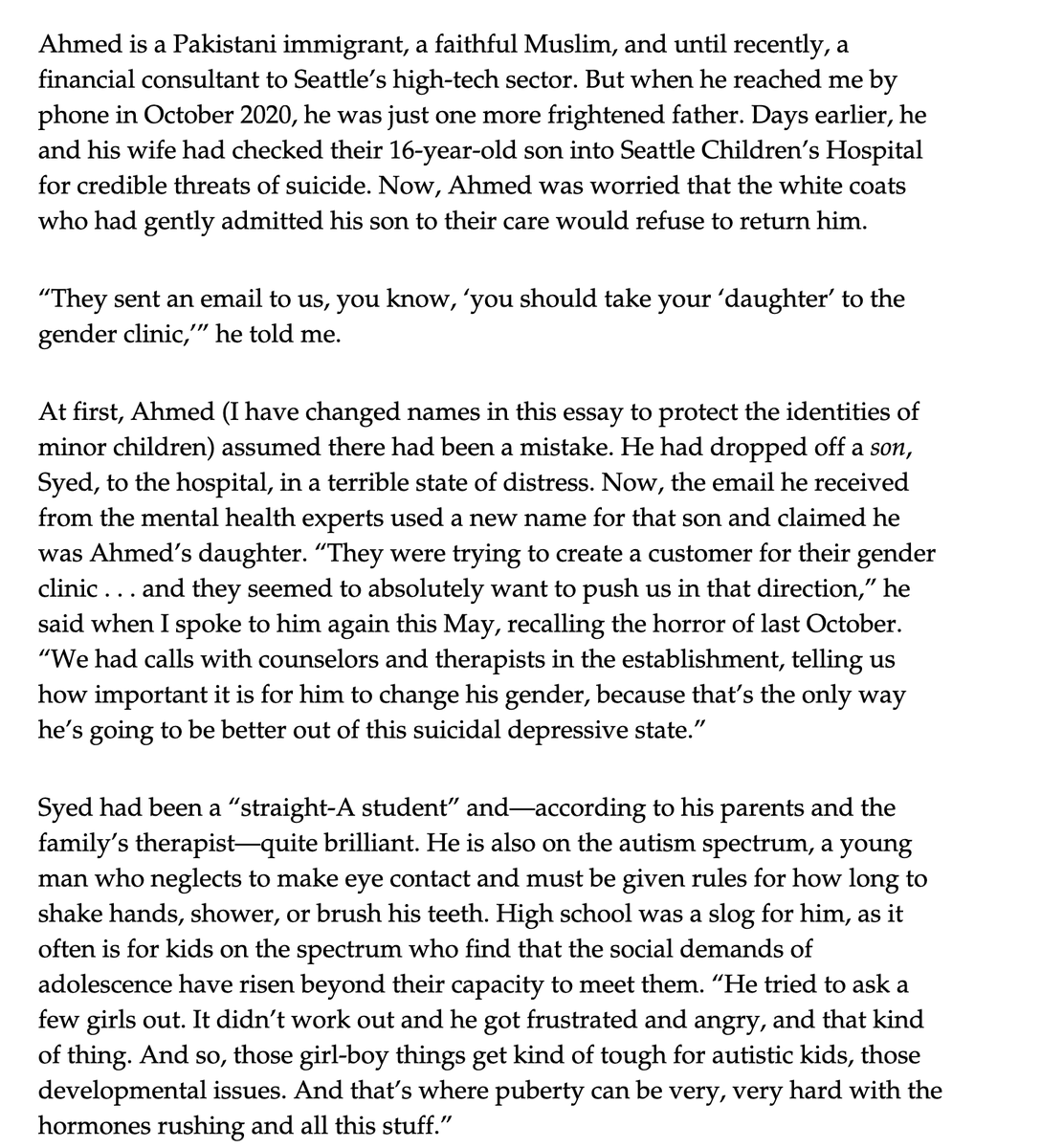 Ahmed is a Pakistani immigrant, a faithful Muslim, and until recently, a financial consultant to Seattle's high-tech sector. But when he reached me by phone in October 2020, he was just one more frightened father. Days earlier, he and his wife had checked their 16-year-old son into Seattle Children's Hospital for credible threats of suicide. Now, Ahmed was worried that the white coats who had gently admitted his son to their care would refuse to return him.

"They sent an email to us, you know, 'you should take your 'daughter' to the gender clinic,'" he told me.

At first, Ahmed (I have changed names in this essay to protect the identities of minor children) assumed there had been a mistake. He had dropped off a son, Syed, to the hospital, in a terrible state of distress. Now, the email he received from the mental health experts used a new name for that son and claimed he was Ahmed's daughter. "They were trying to create a customer for their gender clinic . . . and they seemed to absolutely want to push us in that direction," he said when I spoke to him again this May, recalling the horror of last October. "We had calls with counselors and therapists in the establishment, telling us how important it is for him to change his gender, because that's the only way he's going to be better out of this suicidal depressive state."

Syed had been a "straight-A student" and—according to his parents and the family's therapist—quite brilliant. He is also on the autism spectrum, a young man who neglects to make eye contact and must be given rules for how long to shake hands, shower, or brush his teeth. High school was a slog for him, as it often is for kids on the spectrum who find that the social demands of adolescence have risen beyond their capacity to meet them. "He tried to ask a few girls out. It didn't work out and he got frustrated and angry, and that kind of thing. And so, those girl-boy things get kind of tough for autistic kids, those developmental issues. And that's where puberty can be very, very hard with the hormones rushing and all this stuff."